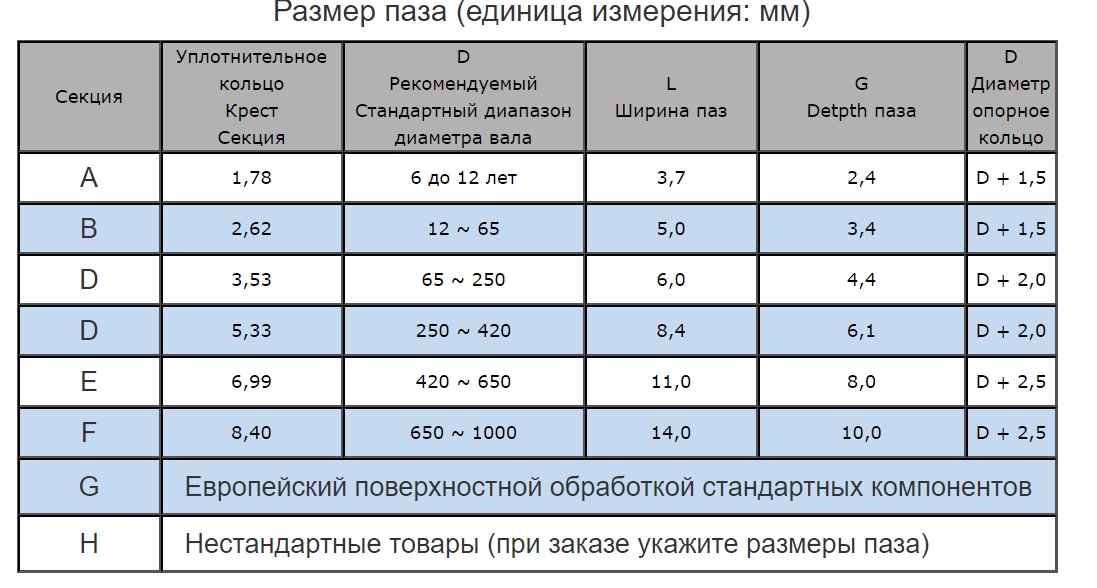 Размер паза (единица измерения: мм)

| Секция | Уплотнительное кольцо Крест Секция | D Рекомендуемый Стандартный диапазон диаметра вала | L Ширина паз | G Detpth паза | D Диаметр опорное кольцо |
|---|---|---|---|---|---|
| A | 1,78 | 6 до 12 лет | 3,7 | 2,4 | D + 1,5 |
| B | 2,62 | 12 ~ 65 | 5,0 | 3,4 | D + 1,5 |
| D | 3,53 | 65 ~ 250 | 6,0 | 4,4 | D + 2,0 |
| D | 5,33 | 250 ~ 420 | 8,4 | 6,1 | D + 2,0 |
| E | 6,99 | 420 ~ 650 | 11,0 | 8,0 | D + 2,5 |
| F | 8,40 | 650 ~ 1000 | 14,0 | 10,0 | D + 2,5 |
| G | Европейский поверхностной обработкой стандартных компонентов | | | | |
| H | Нестандартные товары (при заказе укажите размеры паза) | | | | |